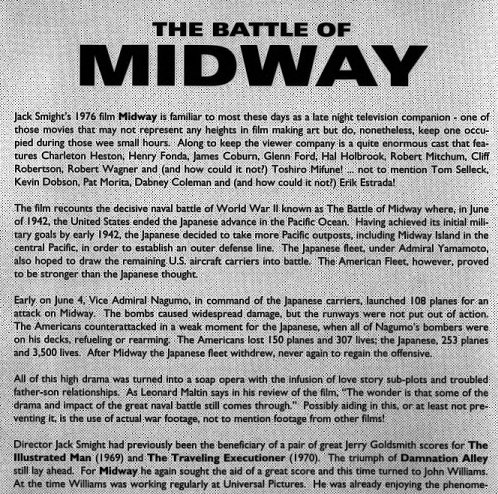 THE BATTLE OF
MIDWAY

Jack Smight's 1976 film Midway is familiar to most these days as a late night television companion - one of those movies that may not represent any heights in film making art but do, nonetheless, keep one occupied during those wee small hours. Along to keep the viewer company is a quite enormous cast that features Charleton Heston, Henry Fonda, James Coburn, Glenn Ford, Hal Holbrook, Robert Mitchum, Cliff Robertson, Robert Wagner and (and how could it not?) Toshiro Mifune! ... not to mention Tom Selleck, Kevin Dobson, Pat Morita, Dabney Coleman and (and how could it not?) Erik Estrada!

The film recounts the decisive naval battle of World War II known as The Battle of Midway where, in June of 1942, the United States ended the Japanese advance in the Pacific Ocean. Having achieved its initial military goals by early 1942, the Japanese decided to take more Pacific outposts, including Midway Island in the central Pacific, in order to establish an outer defense line. The Japanese fleet, under Admiral Yamamoto, also hoped to draw the remaining U.S. aircraft carriers into battle. The American Fleet, however, proved to be stronger than the Japanese thought.

Early on June 4, Vice Admiral Nagumo, in command of the Japanese carriers, launched 108 planes for an attack on Midway. The bombs caused widespread damage, but the runways were not put out of action. The Americans counterattacked in a weak moment for the Japanese, when all of Nagumo's bombers were on his decks, refueling or rearming. The Americans lost 150 planes and 307 lives; the Japanese, 253 planes and 3,500 lives. After Midway the Japanese fleet withdrew, never again to regain the offensive.

All of this high drama was turned into a soap opera with the infusion of love story sub-plots and troubled father-son relationships. As Leonard Maltin says in his review of the film, "The wonder is that some of the drama and impact of the great naval battle still comes through." Possibly aiding in this, or at least not preventing it, is the use of actual war footage, not to mention footage from other films!

Director Jack Smight had previously been the beneficiary of a pair of great Jerry Goldsmith scores for The Illustrated Man (1969) and The Traveling Executioner (1970). The triumph of Damnation Alley still lay ahead. For Midway he again sought the aid of a great score and this time turned to John Williams. At the time Williams was working regularly at Universal Pictures. He was already enjoying the phenome-